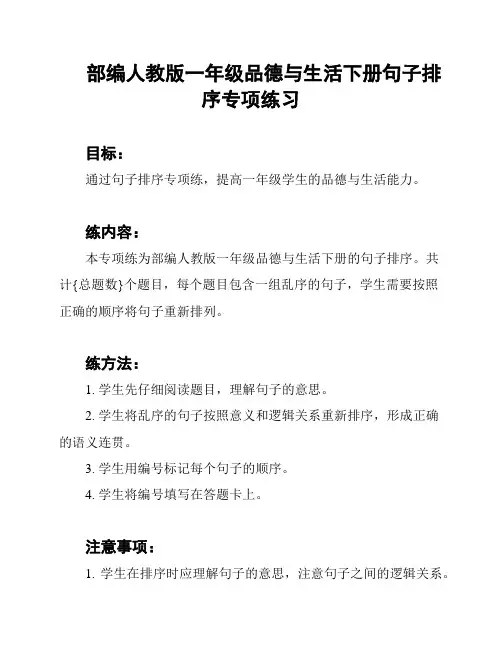 部编人教版一年级品德与生活下册句子排序专项练习

目标：

通过句子排序专项练，提高一年级学生的品德与生活能力。

练内容：

本专项练为部编人教版一年级品德与生活下册的句子排序。共计{总题数}个题目，每个题目包含一组乱序的句子，学生需要按照正确的顺序将句子重新排列。

练方法：

1. 学生先仔细阅读题目，理解句子的意思。

2. 学生将乱序的句子按照意义和逻辑关系重新排序，形成正确的语义连贯。

3. 学生用编号标记每个句子的顺序。

4. 学生将编号填写在答题卡上。

注意事项：

1. 学生在排序时应理解句子的意思，注意句子之间的逻辑关系。